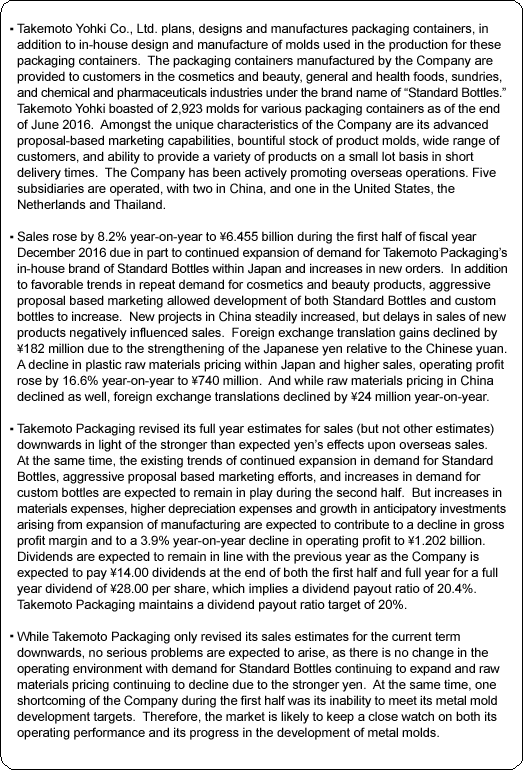 ▪ Takemoto Yohki Co., Ltd. plans, designs and manufactures packaging containers, in addition to in-house design and manufacture of molds used in the production for these packaging containers. The packaging containers manufactured by the Company are provided to customers in the cosmetics and beauty, general and health foods, sundries, and chemical and pharmaceuticals industries under the brand name of “Standard Bottles.” Takemoto Yohki boasted of 2,923 molds for various packaging containers as of the end of June 2016. Amongst the unique characteristics of the Company are its advanced proposal-based marketing capabilities, bountiful stock of product molds, wide range of customers, and ability to provide a variety of products on a small lot basis in short delivery times. The Company has been actively promoting overseas operations. Five subsidiaries are operated, with two in China, and one in the United States, the Netherlands and Thailand.

▪ Sales rose by 8.2% year-on-year to ¥6.455 billion during the first half of fiscal year December 2016 due in part to continued expansion of demand for Takemoto Packaging’s in-house brand of Standard Bottles within Japan and increases in new orders. In addition to favorable trends in repeat demand for cosmetics and beauty products, aggressive proposal based marketing allowed development of both Standard Bottles and custom bottles to increase. New projects in China steadily increased, but delays in sales of new products negatively influenced sales. Foreign exchange translation gains declined by ¥182 million due to the strengthening of the Japanese yen relative to the Chinese yuan. A decline in plastic raw materials pricing within Japan and higher sales, operating profit rose by 16.6% year-on-year to ¥740 million. And while raw materials pricing in China declined as well, foreign exchange translations declined by ¥24 million year-on-year.

▪ Takemoto Packaging revised its full year estimates for sales (but not other estimates) downwards in light of the stronger than expected yen’s effects upon overseas sales. At the same time, the existing trends of continued expansion in demand for Standard Bottles, aggressive proposal based marketing efforts, and increases in demand for custom bottles are expected to remain in play during the second half. But increases in materials expenses, higher depreciation expenses and growth in anticipatory investments arising from expansion of manufacturing are expected to contribute to a decline in gross profit margin and to a 3.9% year-on-year decline in operating profit to ¥1.202 billion. Dividends are expected to remain in line with the previous year as the Company is expected to pay ¥14.00 dividends at the end of both the first half and full year for a full year dividend of ¥28.00 per share, which implies a dividend payout ratio of 20.4%. Takemoto Packaging maintains a dividend payout ratio target of 20%.

▪ While Takemoto Packaging only revised its sales estimates for the current term downwards, no serious problems are expected to arise, as there is no change in the operating environment with demand for Standard Bottles continuing to expand and raw materials pricing continuing to decline due to the stronger yen. At the same time, one shortcoming of the Company during the first half was its inability to meet its metal mold development targets. Therefore, the market is likely to keep a close watch on both its operating performance and its progress in the development of metal molds.